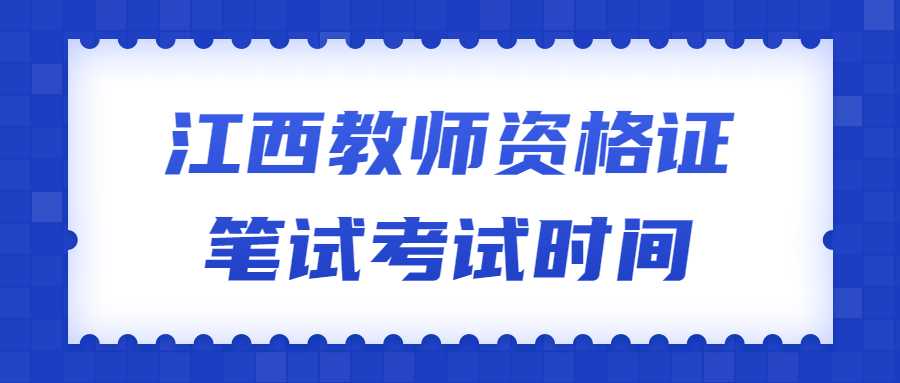 江西教师资格证
笔试考试时间